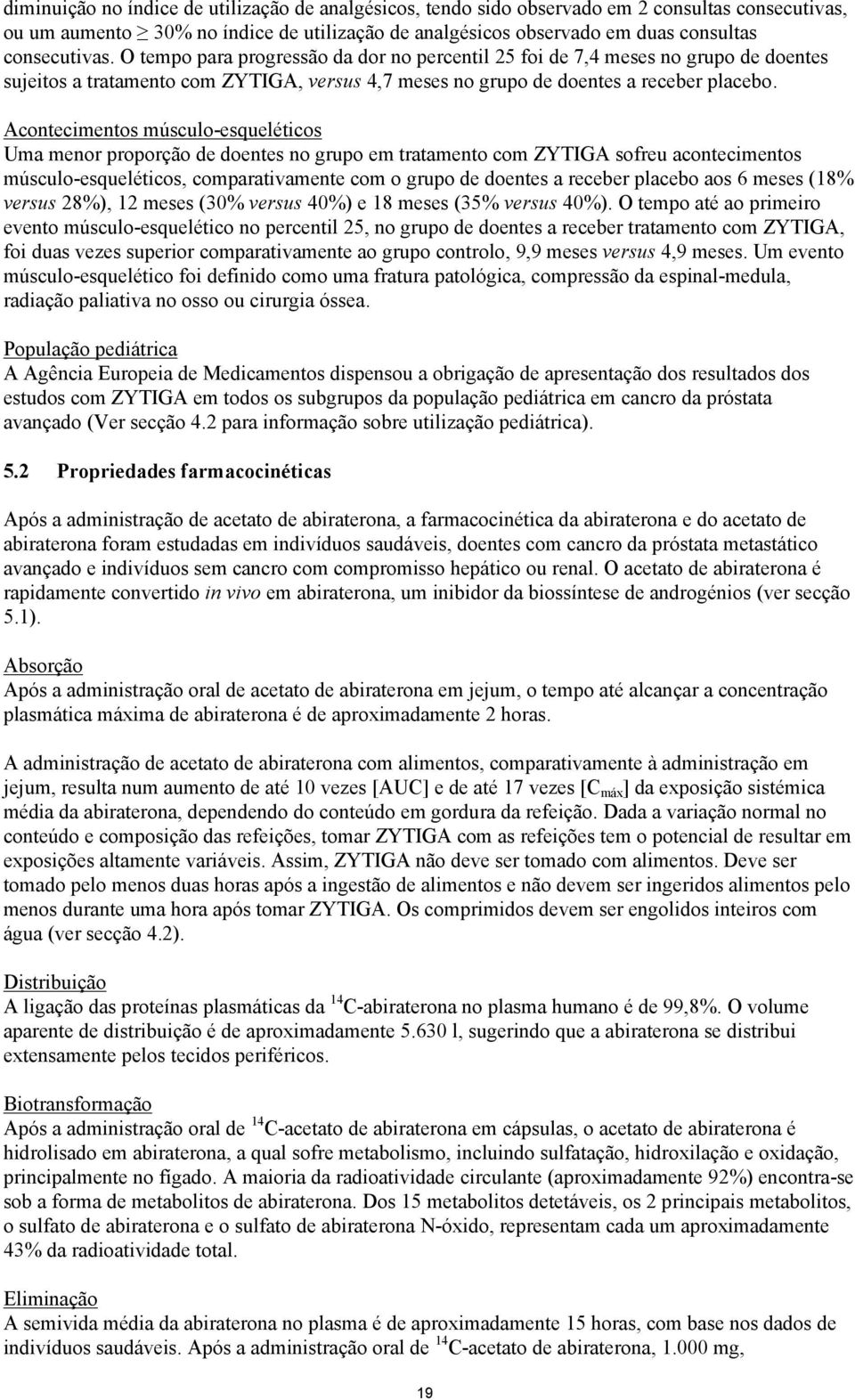 diminuição no índice de utilização de analgésicos, tendo sido observado em 2 consultas consecutivas, ou um aumento $\geq$ 30% no índice de utilização de analgésicos observado em duas consultas consecutivas. O tempo para progressão da dor no percentil 25 foi de 7,4 meses no grupo de doentes sujeitos a tratamento com ZYTIGA, versus 4,7 meses no grupo de doentes a receber placebo.

Acontecimentos músculo-esqueléticos
Uma menor proporção de doentes no grupo em tratamento com ZYTIGA sofreu acontecimentos músculo-esqueléticos, comparativamente com o grupo de doentes a receber placebo aos 6 meses (18% versus 28%), 12 meses (30% versus 40%) e 18 meses (35% versus 40%). O tempo até ao primeiro evento músculo-esquelético no percentil 25, no grupo de doentes a receber tratamento com ZYTIGA, foi duas vezes superior comparativamente ao grupo controlo, 9,9 meses versus 4,9 meses. Um evento músculo-esquelético foi definido como uma fratura patológica, compressão da espinal-medula, radiação paliativa no osso ou cirurgia óssea.

População pediátrica
A Agência Europeia de Medicamentos dispensou a obrigação de apresentação dos resultados dos estudos com ZYTIGA em todos os subgrupos da população pediátrica em cancro da próstata avançado (Ver secção 4.2 para informação sobre utilização pediátrica).

5.2 Propriedades farmacocinéticas

Após a administração de acetato de abiraterona, a farmacocinética da abiraterona e do acetato de abiraterona foram estudadas em indivíduos saudáveis, doentes com cancro da próstata metastático avançado e indivíduos sem cancro com compromisso hepático ou renal. O acetato de abiraterona é rapidamente convertido in vivo em abiraterona, um inibidor da biossíntese de androgénios (ver secção 5.1).

Absorção
Após a administração oral de acetato de abiraterona em jejum, o tempo até alcançar a concentração plasmática máxima de abiraterona é de aproximadamente 2 horas.

A administração de acetato de abiraterona com alimentos, comparativamente à administração em jejum, resulta num aumento de até 10 vezes [AUC] e de até 17 vezes [$C_{máx}$] da exposição sistémica média da abiraterona, dependendo do conteúdo em gordura da refeição. Dada a variação normal no conteúdo e composição das refeições, tomar ZYTIGA com as refeições tem o potencial de resultar em exposições altamente variáveis. Assim, ZYTIGA não deve ser tomado com alimentos. Deve ser tomado pelo menos duas horas após a ingestão de alimentos e não devem ser ingeridos alimentos pelo menos durante uma hora após tomar ZYTIGA. Os comprimidos devem ser engolidos inteiros com água (ver secção 4.2).

Distribuição
A ligação das proteínas plasmáticas da $^{14}$C-abiraterona no plasma humano é de 99,8%. O volume aparente de distribuição é de aproximadamente 5.630 l, sugerindo que a abiraterona se distribui extensamente pelos tecidos periféricos.

Biotransformação
Após a administração oral de $^{14}$C-acetato de abiraterona em cápsulas, o acetato de abiraterona é hidrolisado em abiraterona, a qual sofre metabolismo, incluindo sulfatação, hidroxilação e oxidação, principalmente no fígado. A maioria da radioatividade circulante (aproximadamente 92%) encontra-se sob a forma de metabolitos de abiraterona. Dos 15 metabolitos detetáveis, os 2 principais metabolitos, o sulfato de abiraterona e o sulfato de abiraterona N-óxido, representam cada um aproximadamente 43% da radioatividade total.

Eliminação
A semivida média da abiraterona no plasma é de aproximadamente 15 horas, com base nos dados de indivíduos saudáveis. Após a administração oral de $^{14}$C-acetato de abiraterona, 1.000 mg,

19